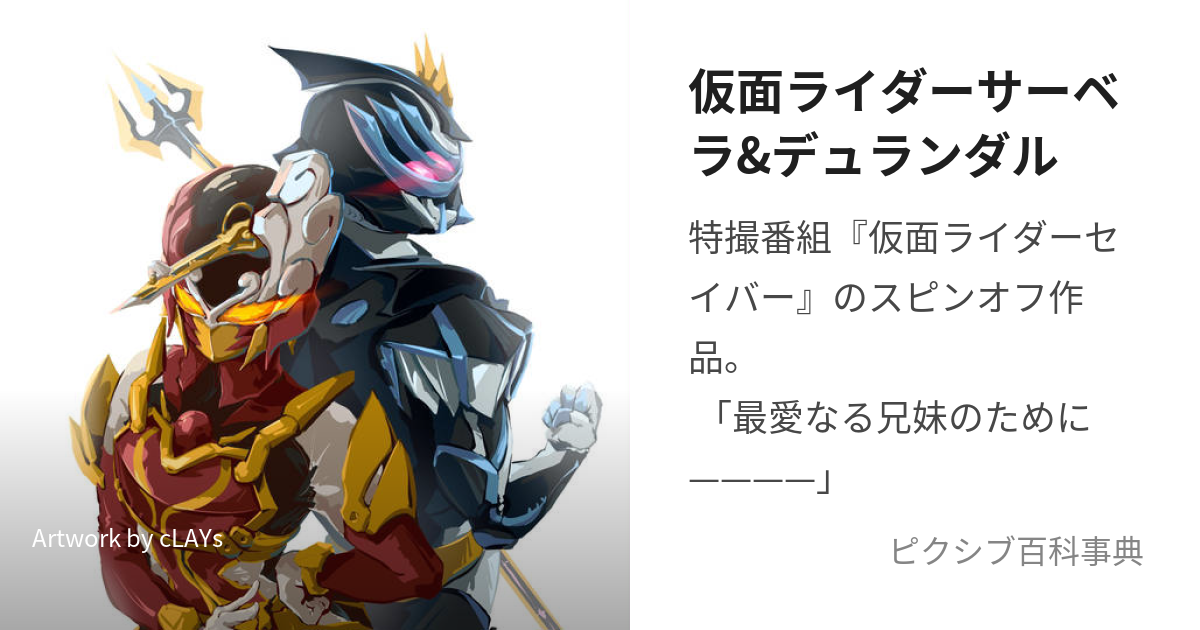 Artwork by cLAYs

仮面ライダーサーベラ&デュランダル

特撮番組『仮面ライダーセイバー』のスピンオフ作品。
「最愛なる兄妹のために————」

ピクシブ百科事典